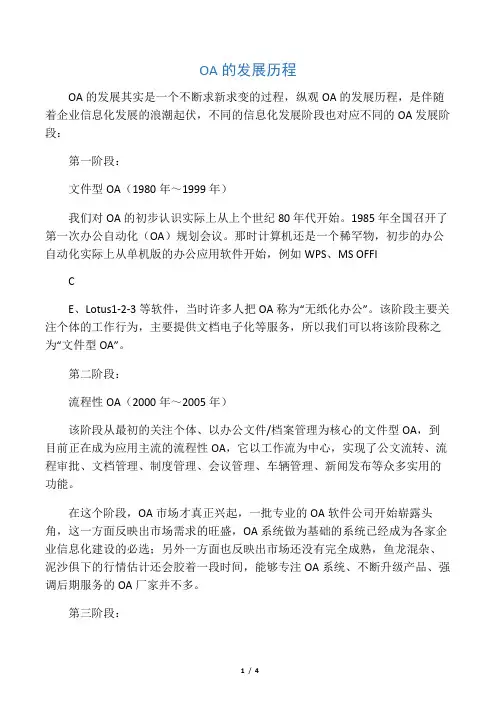 OA 的发展历程

OA 的发展其实是一个不断求新求变的过程，纵观 OA 的发展历程，是伴随着企业信息化发展的浪潮起伏，不同的信息化发展阶段也对应不同的 OA 发展阶段：

第一阶段：

文件型 OA（1980 年～1999 年）

我们对 OA 的初步认识实际上从上个世纪 80 年代开始。1985 年全国召开了第一次办公自动化（OA）规划会议。那时计算机还是一个稀罕物，初步的办公自动化实际上从单机版的办公应用软件开始，例如 WPS、MS OFFI

C

E、Lotus1-2-3 等软件，当时许多人把 OA 称为“无纸化办公”。该阶段主要关注个体的工作行为，主要提供文档电子化等服务，所以我们可以将该阶段称之为“文件型 OA”。

第二阶段：

流程性 OA（2000 年～2005 年）

该阶段从最初的关注个体、以办公文件/档案管理为核心的文件型 OA，到目前正在成为应用主流的流程性 OA，它以工作流为中心，实现了公文流转、流程审批、文档管理、制度管理、会议管理、车辆管理、新闻发布等众多实用的功能。

在这个阶段，OA 市场才真正兴起，一批专业的 OA 软件公司开始崭露头角，这一方面反映出市场需求的旺盛，OA 系统做为基础的系统已经成为各家企业信息化建设的必选；另外一方面也反映出市场还没有完全成熟，鱼龙混杂、泥沙俱下的行情估计还会胶着一段时间，能够专注 OA 系统、不断升级产品、强调后期服务的 OA 厂家并不多。

第三阶段：

1 / 4